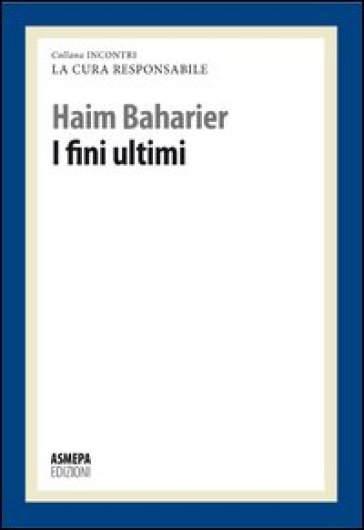 Collana INCONTRI
LA CURA RESPONSABILE

Haim Baharier
I fini ultimi

ASMEPA
EDIZIONI